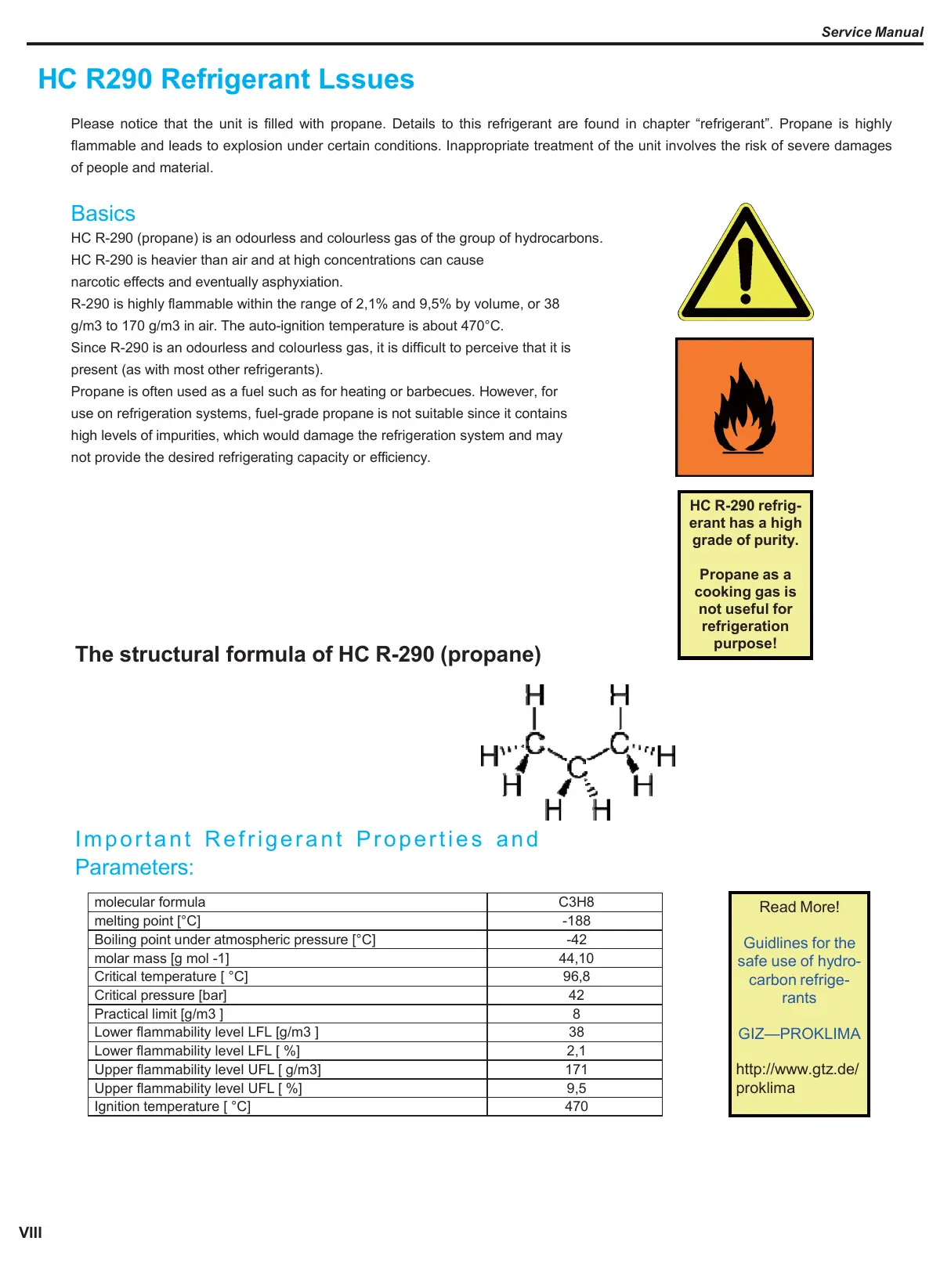 Service Manual

HC R290 Refrigerant Lssues

Please notice that the unit is filled with propane. Details to this refrigerant are found in chapter “refrigerant”. Propane is highly flammable and leads to explosion under certain conditions. Inappropriate treatment of the unit involves the risk of severe damages of people and material.

Basics

HC R-290 (propane) is an odourless and colourless gas of the group of hydrocarbons.
HC R-290 is heavier than air and at high concentrations can cause narcotic effects and eventually asphyxiation.
R-290 is highly flammable within the range of 2,1% and 9,5% by volume, or 38 g/m3 to 170 g/m3 in air. The auto-ignition temperature is about 470°C.
Since R-290 is an odourless and colourless gas, it is difficult to perceive that it is present (as with most other refrigerants).
Propane is often used as a fuel such as for heating or barbecues. However, for use on refrigeration systems, fuel-grade propane is not suitable since it contains high levels of impurities, which would damage the refrigeration system and may not provide the desired refrigerating capacity or efficiency.

HC R-290 refrigerant has a high grade of purity.

Propane as a cooking gas is not useful for refrigeration purpose!

The structural formula of HC R-290 (propane)

H H
H C C H
C
H H
H H

Important Refrigerant Properties and Parameters:

| molecular formula | C3H8 |
|---|---|
| melting point [°C] | -188 |
| Boiling point under atmospheric pressure [°C] | -42 |
| molar mass [g mol -1] | 44,10 |
| Critical temperature [ °C] | 96,8 |
| Critical pressure [bar] | 42 |
| Practical limit [g/m3 ] | 8 |
| Lower flammability level LFL [g/m3 ] | 38 |
| Lower flammability level LFL [ %] | 2,1 |
| Upper flammability level UFL [ g/m3] | 171 |
| Upper flammability level UFL [ %] | 9,5 |
| Ignition temperature [ °C] | 470 |

Read More!

Guidlines for the safe use of hydrocarbon refrigerants

GIZ—PROKLIMA

http://www.gtz.de/proklima

VIII